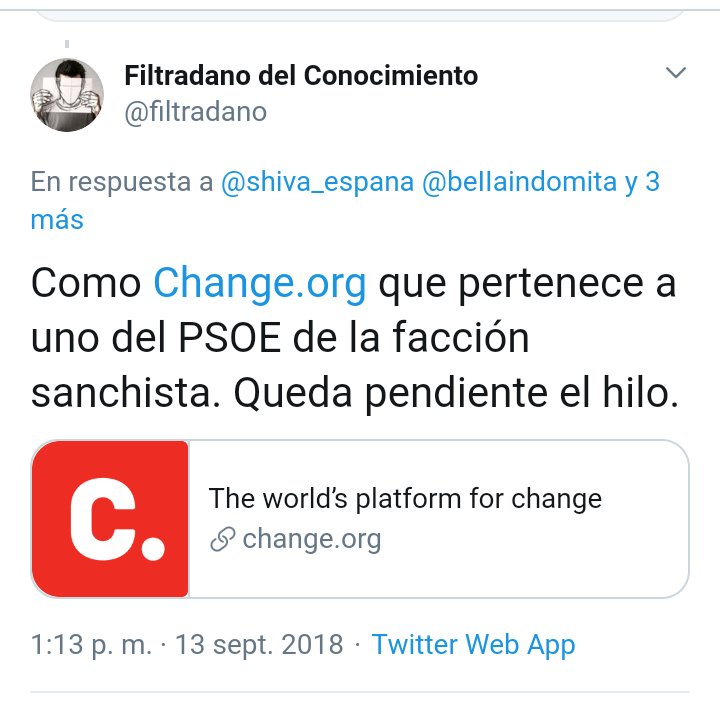 Filtradano del Conocimiento
@filtradano

En respuesta a @shiva_espana @bellaindomita y 3 más

Como Change.org que pertenece a uno del PSOE de la facción sanchista. Queda pendiente el hilo.

C.

The world's platform for change
change.org

1:13 p. m. · 13 sept. 2018 · Twitter Web App